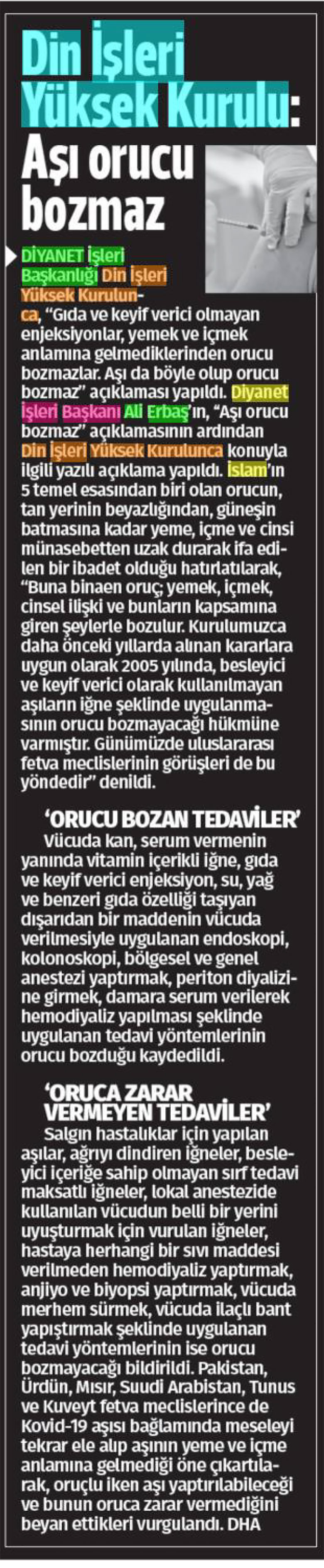 Din İşleri Yüksek Kurulu: Aşı orucu bozmaz

DİYANET İşleri Başkanlığı Din İşleri Yüksek Kurulunca, "Gıda ve keyif verici olmayan enjeksiyonlar, yemek ve içmek anlamına gelmediklerinden orucu bozmazlar. Aşı da böyle olup orucu bozmaz" açıklaması yapıldı. Diyanet İşleri Başkanı Ali Erbaş'ın, "Aşı orucu bozmaz" açıklamasının ardından Din İşleri Yüksek Kurulunca konuyla ilgili yazılı açıklama yapıldı. İslam'ın 5 temel esasından biri olan orucun, tan yerinin beyazlığından, güneşin batmasına kadar yeme, içme ve cinsi münasebetten uzak durarak ifa edilen bir ibadet olduğu hatırlatılarak, "Buna binaen oruç; yemek, içmek, cinsel ilişki ve bunların kapsamına giren şeylerle bozulur. Kurulumuzca daha önceki yıllarda alınan kararlara uygun olarak 2005 yılında, besleyici ve keyif verici olarak kullanılmayan aşıların iğne şeklinde uygulanmasının orucu bozmayacağı hükmüne varmıştır. Günümüzde uluslararası fetva meclislerinin görüşleri de bu yöndedir" denildi.

'ORUCU BOZAN TEDAVİLER'

Vücuda kan, serum vermenin yanında vitamin içerikli iğne, gıda ve keyif verici enjeksiyon, su, yağ ve benzeri gıda özelliği taşıyan dışarıdan bir maddenin vücuda verilmesiyle uygulanan endoskopi, kolonoskopi, bölgesel ve genel anestezi yaptırmak, periton diyalizine girmek, damara serum verilerek hemodiyaliz yapılması şeklinde uygulanan tedavi yöntemlerinin orucu bozduğu kaydedildi.

'ORUCA ZARAR VERMEYEN TEDAVİLER'

Salgın hastalıklar için yapılan aşılar, ağrıyı dindiren iğneler, besleyici içeriğe sahip olmayan sırf tedavi maksatlı iğneler, lokal anestezide kullanılan vücudun belli bir yerini uyuşturmak için vurulan iğneler, hastaya herhangi bir sıvı maddesi verilmeden hemodiyaliz yaptırmak, anjiyo ve biyopsi yaptırmak, vücuda merhem sürmek, vücuda ilaçlı bant yapıştırmak şeklinde uygulanan tedavi yöntemlerinin ise orucu bozmayacağı bildirildi. Pakistan, Ürdün, Mısır, Suudi Arabistan, Tunus ve Kuveyt fetva meclislerince de Kovid-19 aşısı bağlamında meseleyi tekrar ele alıp aşının yeme ve içme anlamına gelmediği öne çıkartılarak, oruçlu iken aşı yaptırılabileceği ve bunun oruca zarar vermediğini beyan ettikleri vurgulandı. DHA